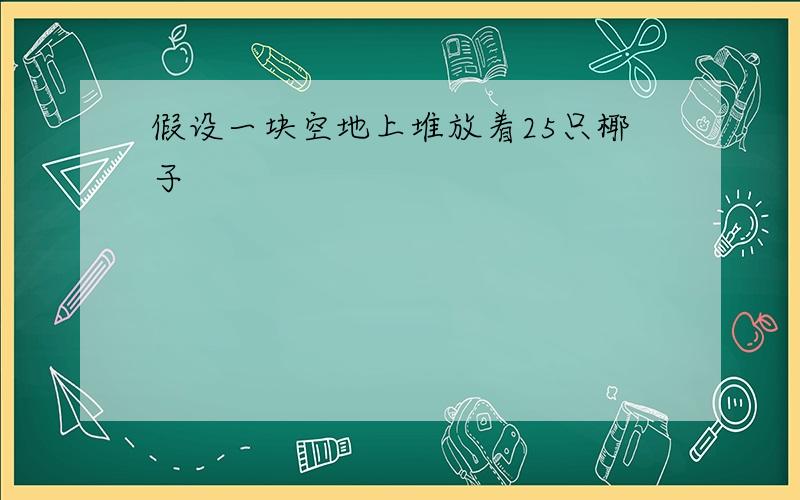 假设一块空地上堆放着25只椰子